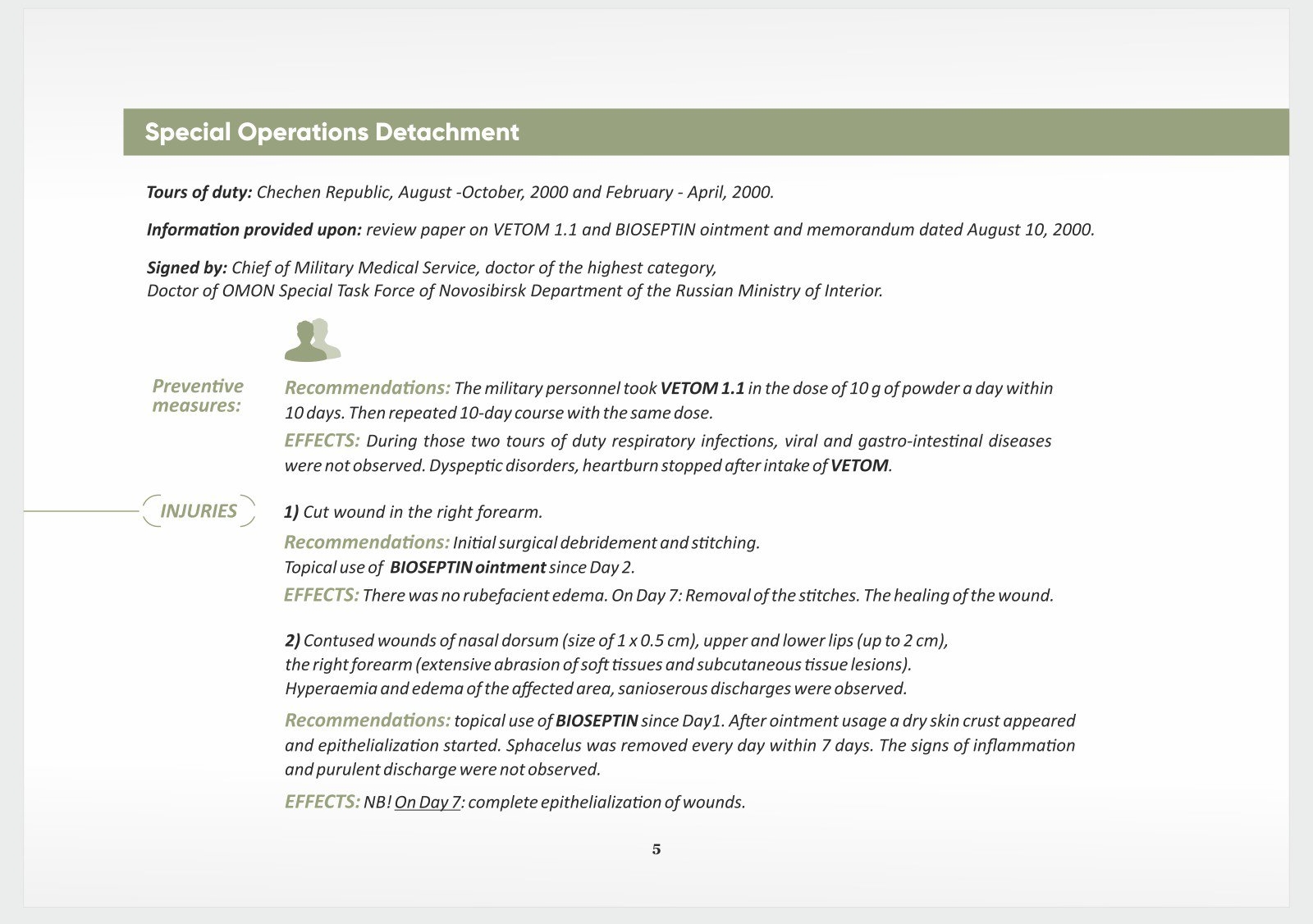 Special Operations Detachment

Tours of duty: Chechen Republic, August -October, 2000 and February - April, 2000.

Information provided upon: review paper on VETOM 1.1 and BIOSEPTIN ointment and memorandum dated August 10, 2000.

Signed by: Chief of Military Medical Service, doctor of the highest category,
Doctor of OMON Special Task Force of Novosibirsk Department of the Russian Ministry of Interior.

Preventive measures:

Recommendations: The military personnel took VETOM 1.1 in the dose of 10 g of powder a day within 10 days. Then repeated 10-day course with the same dose.

EFFECTS: During those two tours of duty respiratory infections, viral and gastro-intestinal diseases were not observed. Dyspeptic disorders, heartburn stopped after intake of VETOM.

INJURIES

1) Cut wound in the right forearm.

Recommendations: Initial surgical debridement and stitching.
Topical use of BIOSEPTIN ointment since Day 2.

EFFECTS: There was no rubefacient edema. On Day 7: Removal of the stitches. The healing of the wound.

2) Contused wounds of nasal dorsum (size of 1 x 0.5 cm), upper and lower lips (up to 2 cm), the right forearm (extensive abrasion of soft tissues and subcutaneous tissue lesions).
Hyperaemia and edema of the affected area, sanioserous discharges were observed.

Recommendations: topical use of BIOSEPTIN since Day1. After ointment usage a dry skin crust appeared and epithelialization started. Sphacelus was removed every day within 7 days. The signs of inflammation and purulent discharge were not observed.

EFFECTS: NB! On Day 7: complete epithelialization of wounds.

5